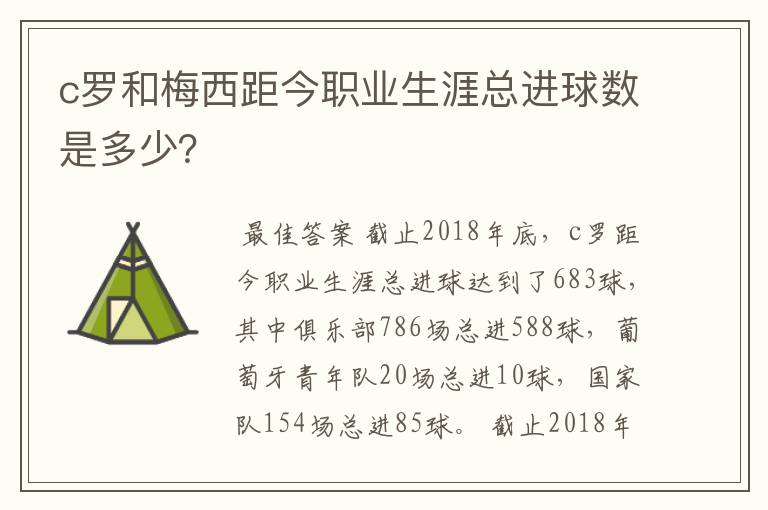 c罗和梅西距今职业生涯总进球数是多少?

最佳答案 截止2018年底，c罗距今职业生涯总进球达到了683球，其中俱乐部786场总进588球，葡萄牙青年队20场总进10球，国家队154场总进85球。 截止2018年